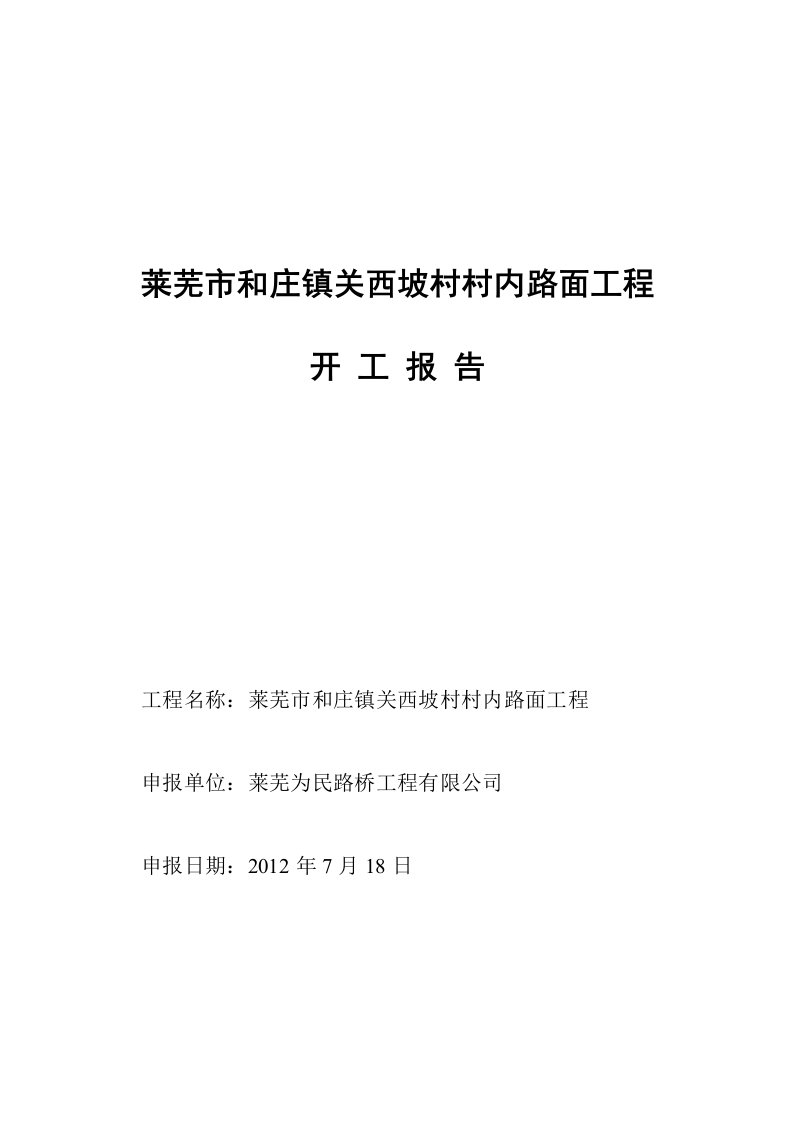 莱芜市和庄镇关西坡村村内路面工程

开 工 报 告

工程名称：莱芜市和庄镇关西坡村村内路面工程

申报单位：莱芜为民路桥工程有限公司

申报日期：2012 年 7 月 18 日